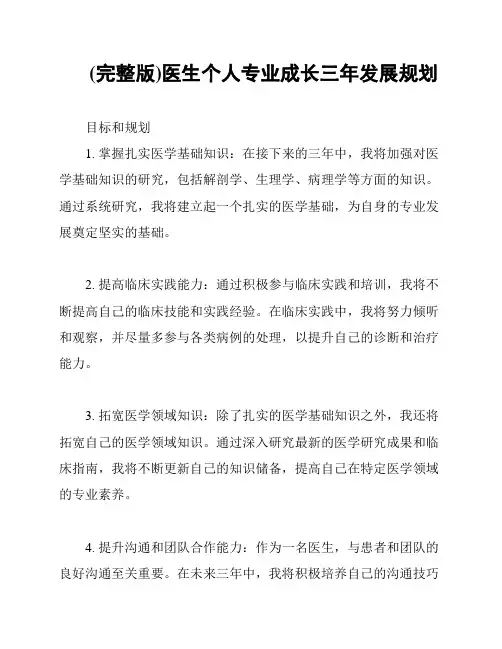 (完整版)医生个人专业成长三年发展规划

目标和规划

1. 掌握扎实医学基础知识：在接下来的三年中，我将加强对医学基础知识的研究，包括解剖学、生理学、病理学等方面的知识。通过系统研究，我将建立起一个扎实的医学基础，为自身的专业发展奠定坚实的基础。

2. 提高临床实践能力：通过积极参与临床实践和培训，我将不断提高自己的临床技能和实践经验。在临床实践中，我将努力倾听和观察，并尽量多参与各类病例的处理，以提升自己的诊断和治疗能力。

3. 拓宽医学领域知识：除了扎实的医学基础知识之外，我还将拓宽自己的医学领域知识。通过深入研究最新的医学研究成果和临床指南，我将不断更新自己的知识储备，提高自己在特定医学领域的专业素养。

4. 提升沟通和团队合作能力：作为一名医生，与患者和团队的良好沟通至关重要。在未来三年中，我将积极培养自己的沟通技巧